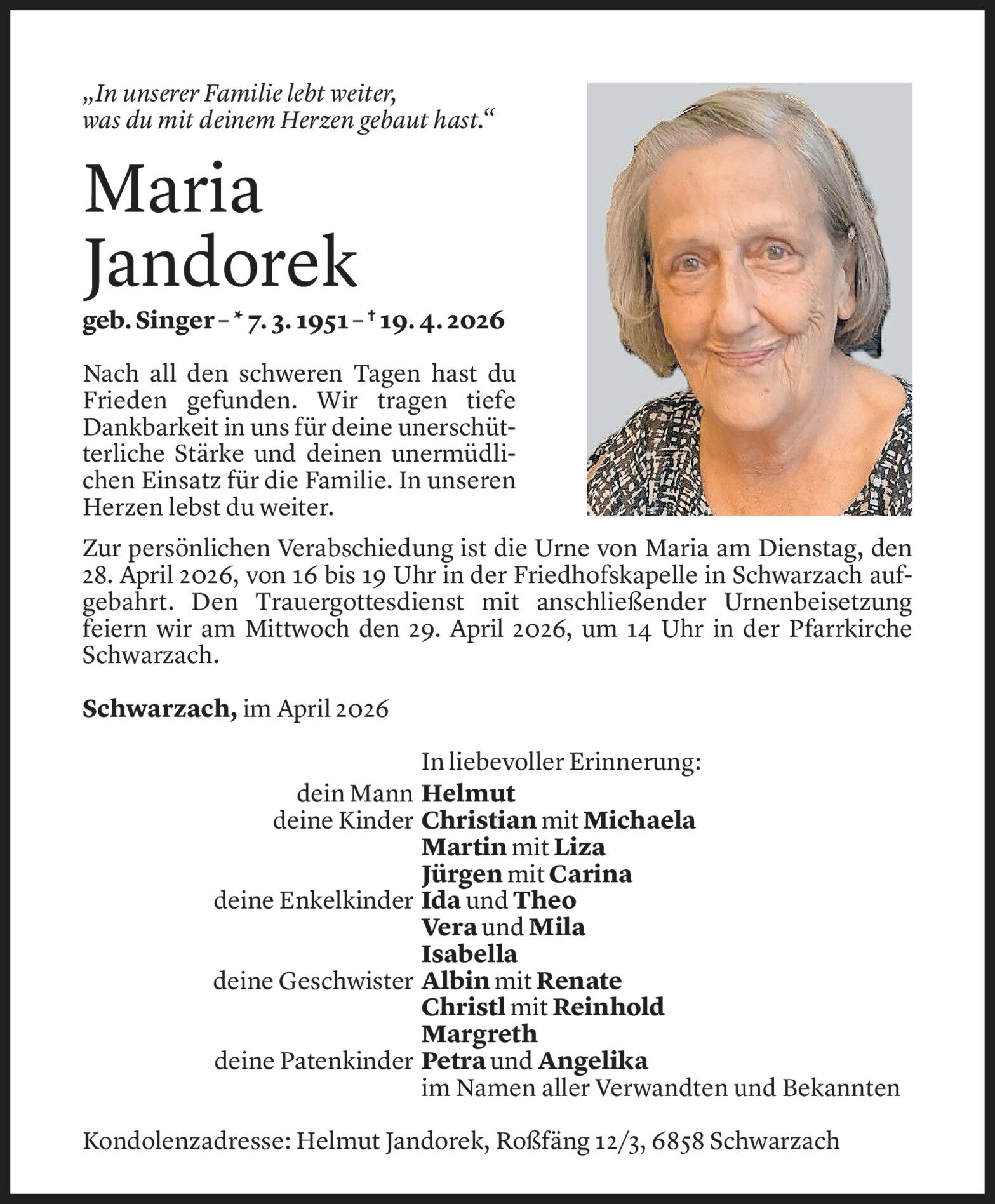 „In unserer Familie lebt weiter, was du mit deinem Herzen gebaut hast.“

Maria Jandorek

geb. Singer – * 7. 3. 1951 – † 19. 4. 2026

Nach all den schweren Tagen hast du Frieden gefunden. Wir tragen tiefe Dankbarkeit in uns für deine unerschütterliche Stärke und deinen unermüdlichen Einsatz für die Familie. In unseren Herzen lebst du weiter.

Zur persönlichen Verabschiedung ist die Urne von Maria am Dienstag, den 28. April 2026, von 16 bis 19 Uhr in der Friedhofskapelle in Schwarzach aufgebahrt. Den Trauergottesdienst mit anschließender Urnenbeisetzung feiern wir am Mittwoch den 29. April 2026, um 14 Uhr in der Pfarrkirche Schwarzach.

Schwarzach, im April 2026

In liebevoller Erinnerung:
dein Mann Helmut
deine Kinder Christian mit Michaela
Martin mit Liza
Jürgen mit Carina
deine Enkelkinder Ida und Theo
Vera und Mila
Isabella
deine Geschwister Albin mit Renate
Christl mit Reinhold
Margreth
deine Patenkinder Petra und Angelika
im Namen aller Verwandten und Bekannten

Kondolenzadresse: Helmut Jandorek, Roßfäng 12/3, 6858 Schwarzach